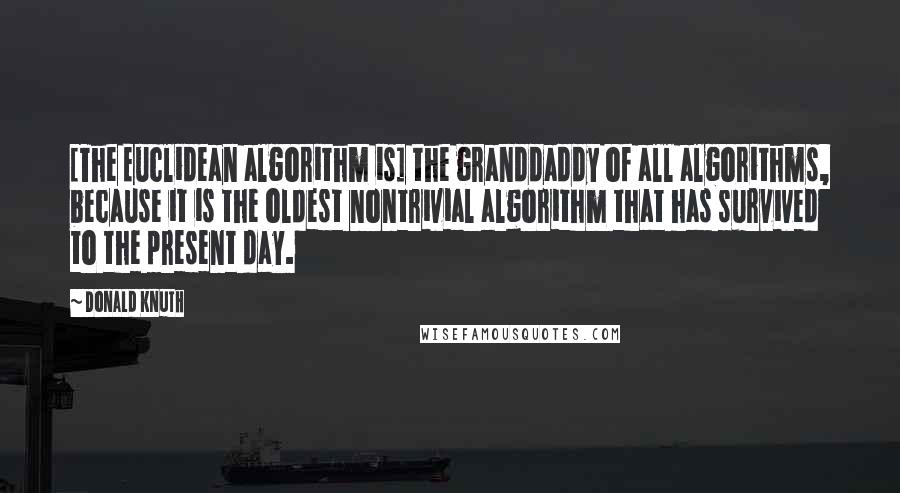 [THE EUCLIDEAN ALGORITHM IS] THE GRANDDADDY OF ALL ALGORITHMS, BECAUSE IT IS THE OLDEST NONTRIVIAL ALGORITHM THAT HAS SURVIVED TO THE PRESENT DAY.

~ DONALD KNUTH

WISEFAMOUSQUOTES.COM